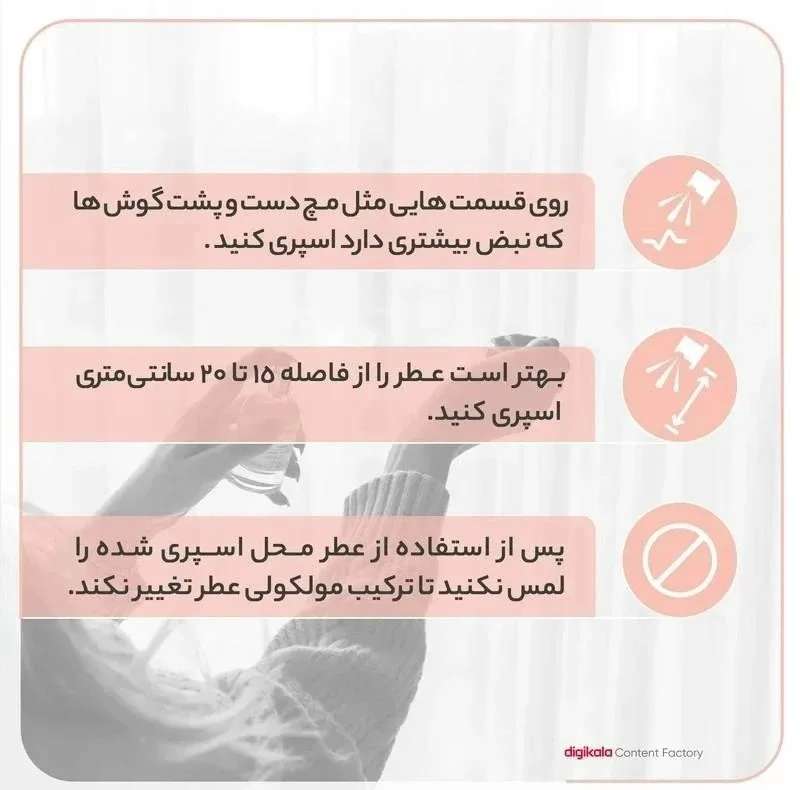 روی قسمت هایی مثل مچ دست و پشت گوش ها که نبض بیشتری دارد اسپری کنید.

بهتر است عطر را از فاصله ۱۵ تا ۲۰ سانتی‌متری اسپری کنید.

پس از استفاده از عطر محل اسپری شده را لمس نکنید تا ترکیب مولکولی عطر تغییر نکند.

digikala Content Factory